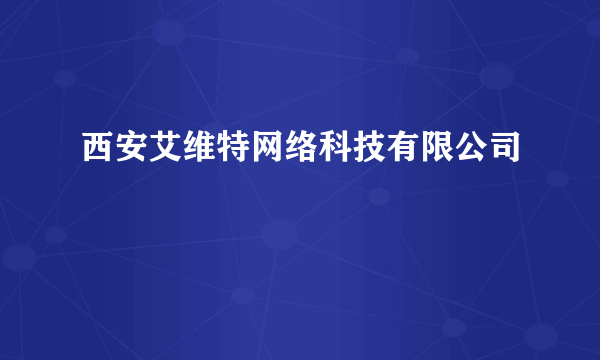 西安艾维特网络科技有限公司